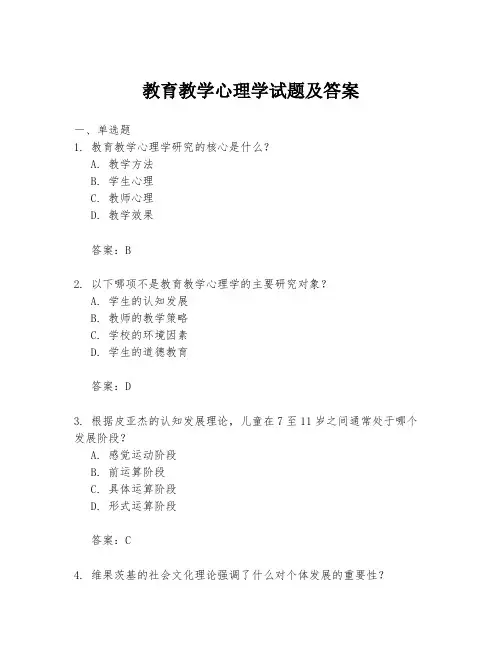 教育教学心理学试题及答案

一、单选题

1. 教育教学心理学研究的核心是什么？

A. 教学方法

B. 学生心理

C. 教师心理

D. 教学效果

答案：B

2. 以下哪项不是教育教学心理学的主要研究对象？

A. 学生的认知发展

B. 教师的教学策略

C. 学校的环境因素

D. 学生的道德教育

答案：D

3. 根据皮亚杰的认知发展理论，儿童在 7 至 11 岁之间通常处于哪个发展阶段？

A. 感觉运动阶段

B. 前运算阶段

C. 具体运算阶段

D. 形式运算阶段

答案：C

4. 维果茨基的社会文化理论强调了什么对个体发展的重要性？